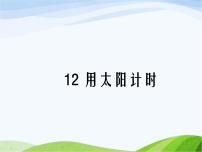 12 用太阳计时